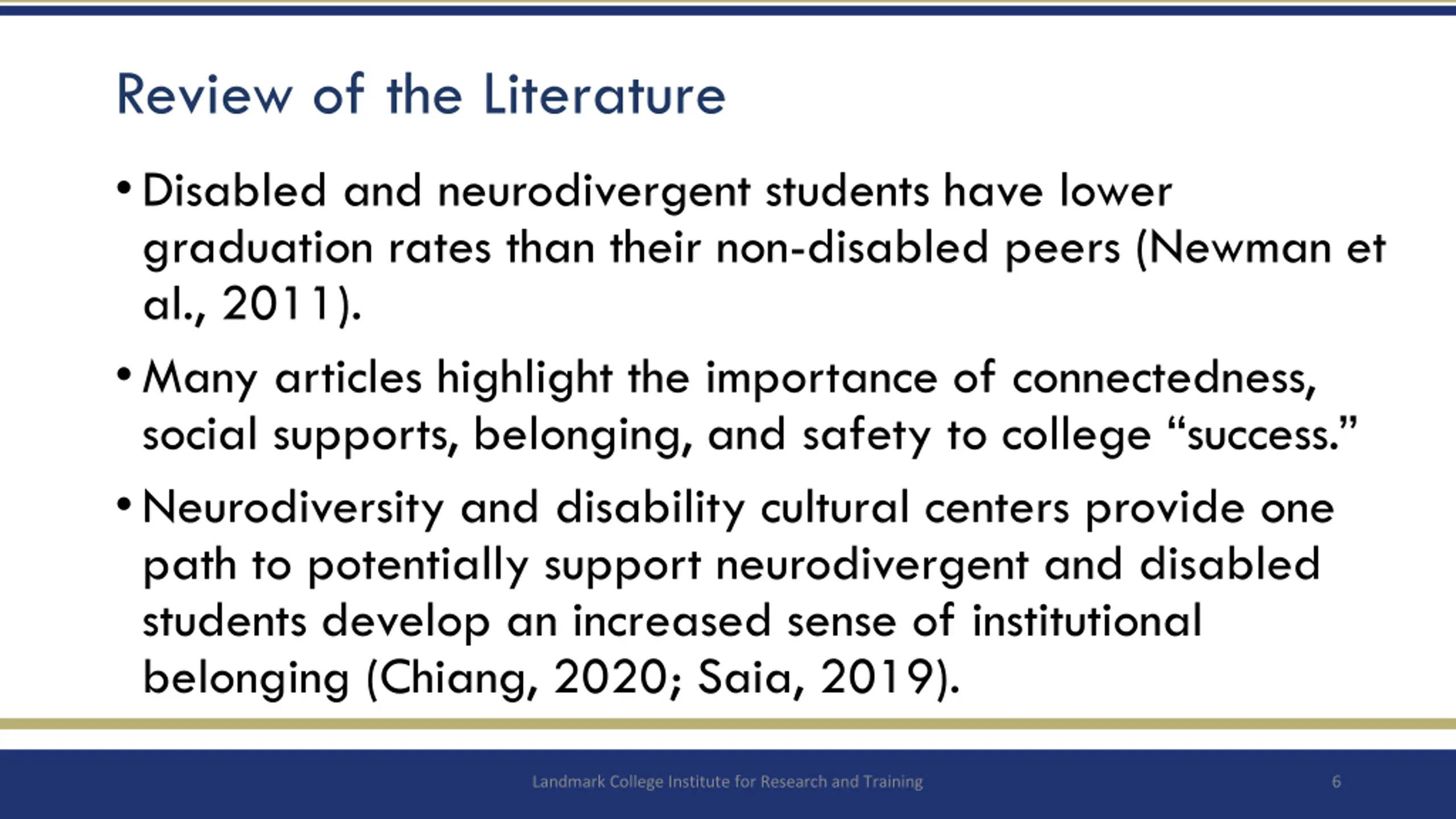 Review of the Literature

• Disabled and neurodivergent students have lower graduation rates than their non-disabled peers (Newman et al., 2011).

• Many articles highlight the importance of connectedness, social supports, belonging, and safety to college “success.”

• Neurodiversity and disability cultural centers provide one path to potentially support neurodivergent and disabled students develop an increased sense of institutional belonging (Chiang, 2020; Saia, 2019).

Landmark College Institute for Research and Training

6